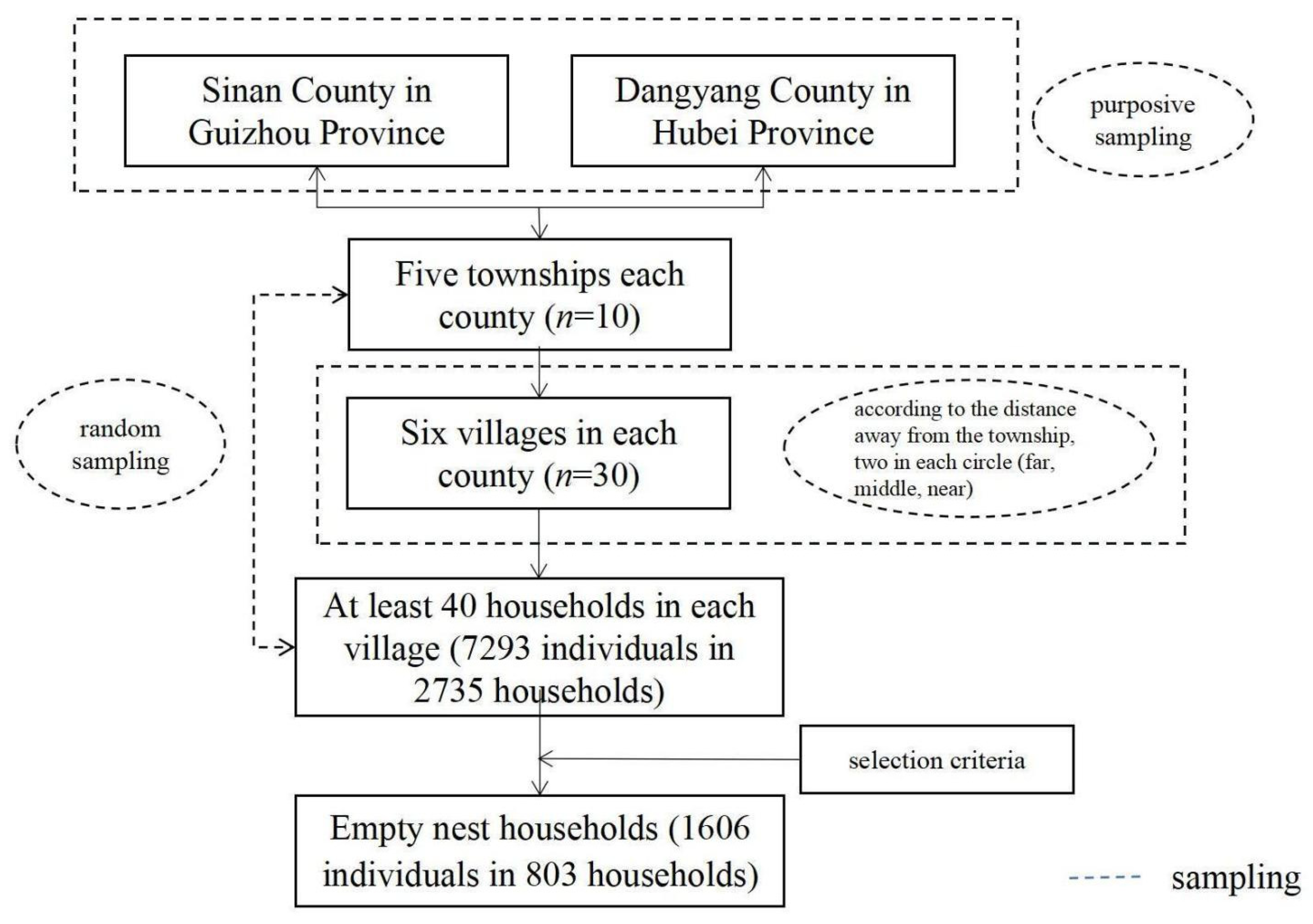 Sinan County in Guizhou Province

Dangyang County in Hubei Province

purposive sampling

Five townships each county ($n$=10)

random sampling

Six villages in each county ($n$=30)

according to the distance away from the township, two in each circle (far, middle, near)

At least 40 households in each village (7293 individuals in 2735 households)

selection criteria

Empty nest households (1606 individuals in 803 households)

sampling